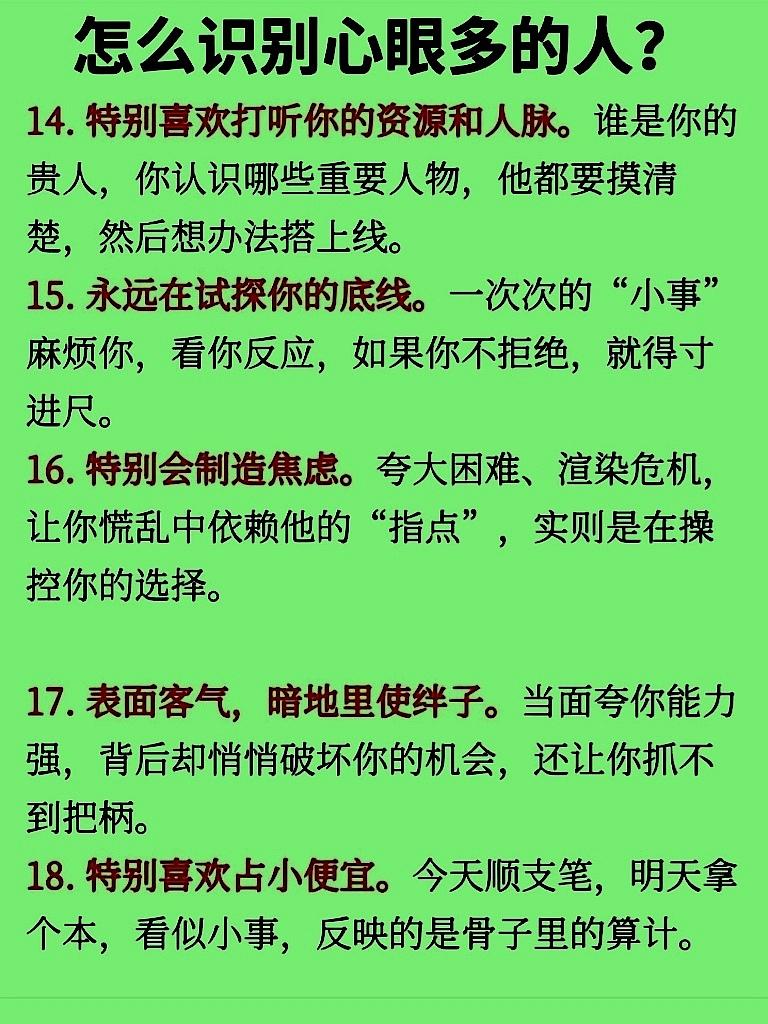 怎么识别心眼多的人？

14.特别喜欢打听你的资源和人脉。谁是你的贵人，你认识哪些重要人物，他都要摸清楚，然后想办法搭上线。

15.永远在试探你的底线。一次次的“小事”麻烦你，看你反应，如果你不拒绝，就得寸进尺。

16.特别会制造焦虑。夸大困难、渲染危机，让你慌乱中依赖他的“指点”，实则是在操控你的选择。

17.表面客气，暗地里使绊子。当面夸你能力强，背后却悄悄破坏你的机会，还让你抓不到把柄。

18.特别喜欢占小便宜。今天顺支笔，明天拿个本，看似小事，反映的是骨子里的算计。